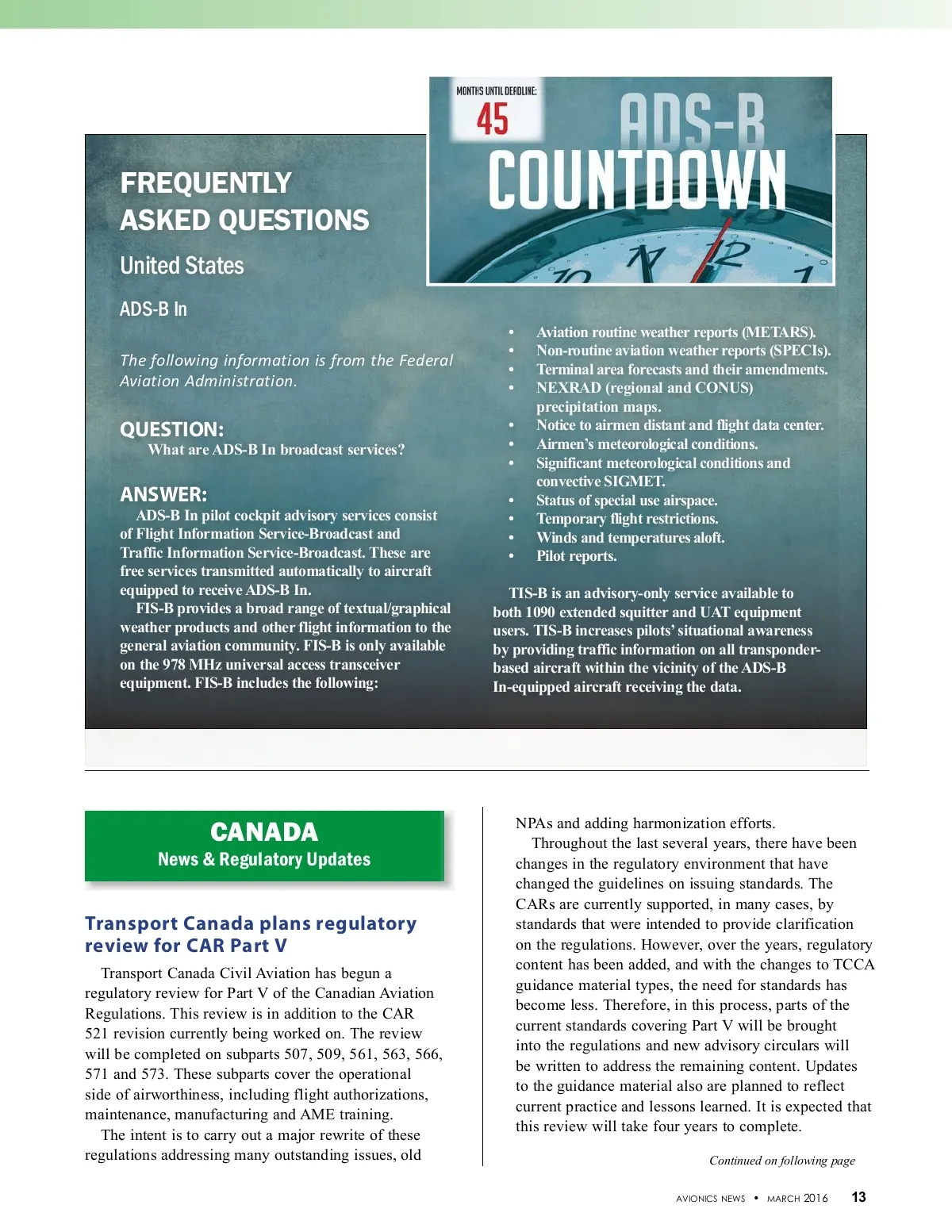 MONTHS UNTIL DEADLINE:
45
ADS-B
COUNTDOWN

FREQUENTLY ASKED QUESTIONS

United States

ADS-B In

The following information is from the Federal Aviation Administration.

QUESTION:
What are ADS-B In broadcast services?

ANSWER:
ADS-B In pilot cockpit advisory services consist of Flight Information Service-Broadcast and Traffic Information Service-Broadcast. These are free services transmitted automatically to aircraft equipped to receive ADS-B In.

FIS-B provides a broad range of textual/graphical weather products and other flight information to the general aviation community. FIS-B is only available on the 978 MHz universal access transceiver equipment. FIS-B includes the following:

• Aviation routine weather reports (METARS).
• Non-routine aviation weather reports (SPECIs).
• Terminal area forecasts and their amendments.
• NEXRAD (regional and CONUS) precipitation maps.
• Notice to airmen distant and flight data center.
• Airmen's meteorological conditions.
• Significant meteorological conditions and convective SIGMET.
• Status of special use airspace.
• Temporary flight restrictions.
• Winds and temperatures aloft.
• Pilot reports.

TIS-B is an advisory-only service available to both 1090 extended squitter and UAT equipment users. TIS-B increases pilots' situational awareness by providing traffic information on all transponder-based aircraft within the vicinity of the ADS-B In-equipped aircraft receiving the data.

CANADA
News & Regulatory Updates

Transport Canada plans regulatory review for CAR Part V

Transport Canada Civil Aviation has begun a regulatory review for Part V of the Canadian Aviation Regulations. This review is in addition to the CAR 521 revision currently being worked on. The review will be completed on subparts 507, 509, 561, 563, 566, 571 and 573. These subparts cover the operational side of airworthiness, including flight authorizations, maintenance, manufacturing and AME training.

The intent is to carry out a major rewrite of these regulations addressing many outstanding issues, old NPAs and adding harmonization efforts.

Throughout the last several years, there have been changes in the regulatory environment that have changed the guidelines on issuing standards. The CARs are currently supported, in many cases, by standards that were intended to provide clarification on the regulations. However, over the years, regulatory content has been added, and with the changes to TCCA guidance material types, the need for standards has become less. Therefore, in this process, parts of the current standards covering Part V will be brought into the regulations and new advisory circulars will be written to address the remaining content. Updates to the guidance material also are planned to reflect current practice and lessons learned. It is expected that this review will take four years to complete.

Continued on following page

AVIONICS NEWS • MARCH 2016 13